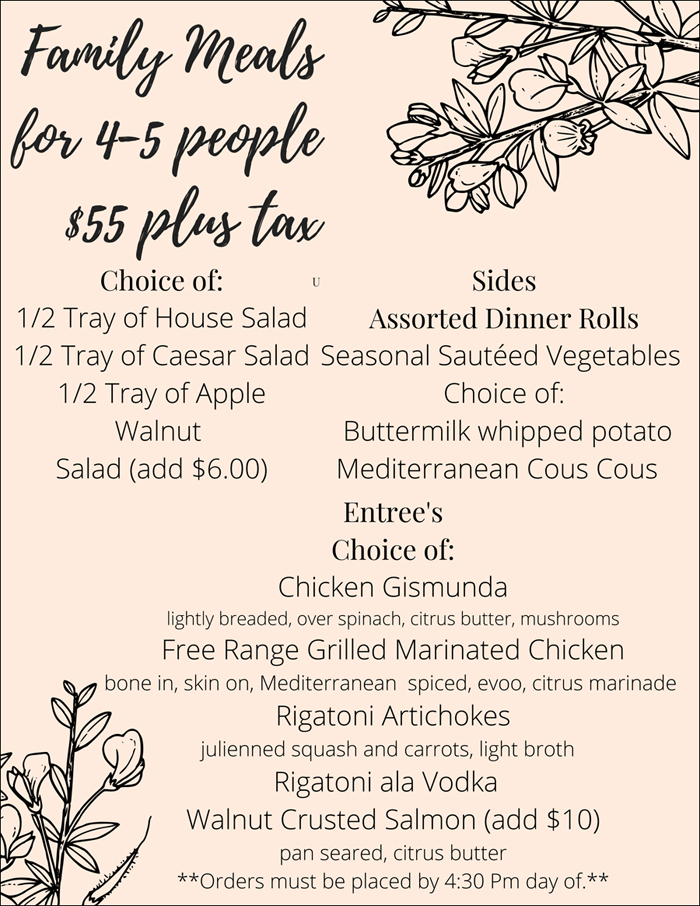 Family Meals for 4-5 people $55 plus tax

Choice of:
1/2 Tray of House Salad
1/2 Tray of Caesar Salad
1/2 Tray of Apple Walnut Salad (add $6.00)

U

Sides
Assorted Dinner Rolls
Seasonal Sautéed Vegetables
Choice of:
Buttermilk whipped potato
Mediterranean Cous Cous

Entree's
Choice of:
Chicken Gismunda
lightly breaded, over spinach, citrus butter, mushrooms
Free Range Grilled Marinated Chicken
bone in, skin on, Mediterranean spiced, evoo, citrus marinade
Rigatoni Artichokes
julienned squash and carrots, light broth
Rigatoni ala Vodka
Walnut Crusted Salmon (add $10)
pan seared, citrus butter
**Orders must be placed by 4:30 Pm day of.**